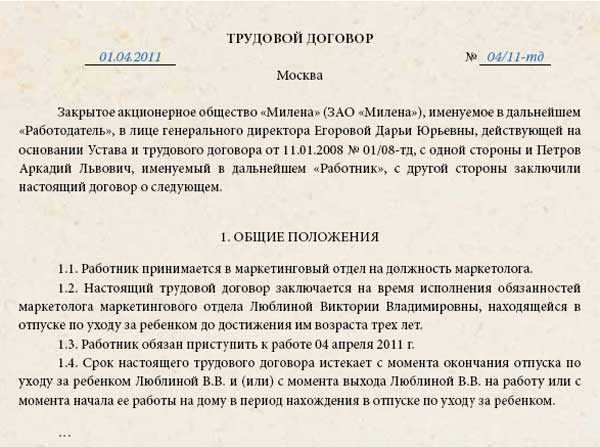 ТРУДОВОЙ ДОГОВОР

01.04.2011

№ 04/11-тд

Москва

Закрытое акционерное общество «Милена» (ЗАО «Милена»), именуемое в дальнейшем «Работодатель», в лице генерального директора Егоровой Дарьи Юрьевны, действующей на основании Устава и трудового договора от 11.01.2008 № 01/08-тд, с одной стороны и Петров Аркадий Львович, именуемый в дальнейшем «Работник», с другой стороны заключили настоящий договор о следующем.

1. ОБЩИЕ ПОЛОЖЕНИЯ

1.1. Работник принимается в маркетинговый отдел на должность маркетолога.

1.2. Настоящий трудовой договор заключается на время исполнения обязанностей маркетолога маркетингового отдела Люблиной Виктории Владимировны, находящейся в отпуске по уходу за ребенком до достижения им возраста трех лет.

1.3. Работник обязан приступить к работе 04 апреля 2011 г.

1.4. Срок настоящего трудового договора истекает с момента окончания отпуска по уходу за ребенком Люблиной В.В. и (или) с момента выхода Люблиной В.В. на работу или с момента начала ее работы на дому в период нахождения в отпуске по уходу за ребенком.

...